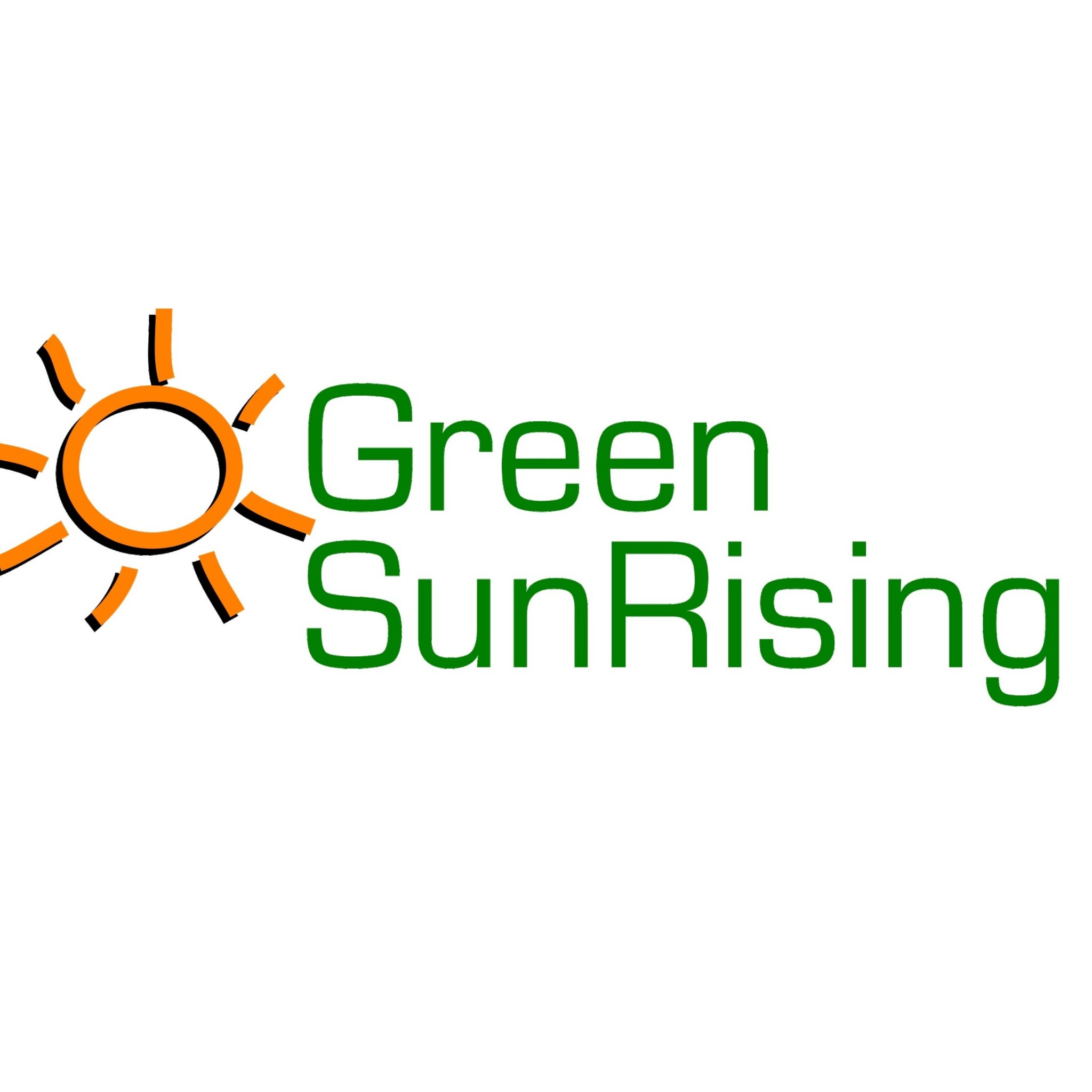 Green
SunRising